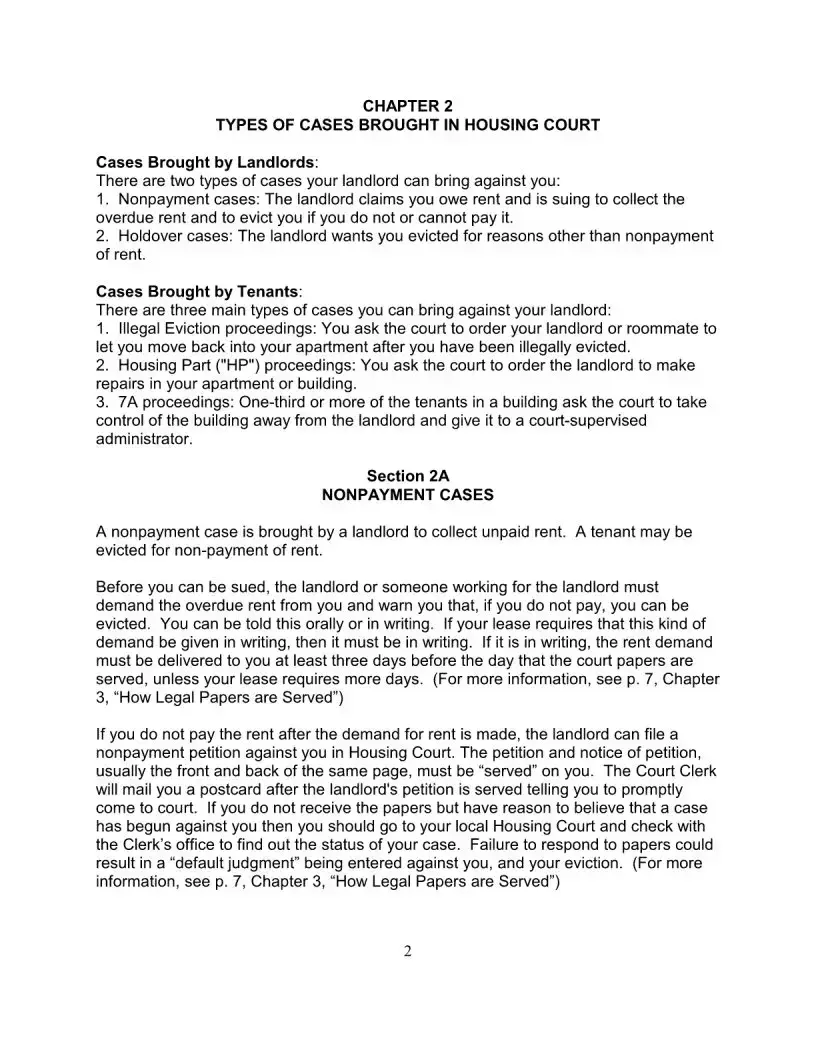 CHAPTER 2
TYPES OF CASES BROUGHT IN HOUSING COURT

Cases Brought by Landlords:
There are two types of cases your landlord can bring against you:
1. Nonpayment cases: The landlord claims you owe rent and is suing to collect the overdue rent and to evict you if you do not or cannot pay it.
2. Holdover cases: The landlord wants you evicted for reasons other than nonpayment of rent.

Cases Brought by Tenants:
There are three main types of cases you can bring against your landlord:
1. Illegal Eviction proceedings: You ask the court to order your landlord or roommate to let you move back into your apartment after you have been illegally evicted.
2. Housing Part ("HP") proceedings: You ask the court to order the landlord to make repairs in your apartment or building.
3. 7A proceedings: One-third or more of the tenants in a building ask the court to take control of the building away from the landlord and give it to a court-supervised administrator.

Section 2A
NONPAYMENT CASES

A nonpayment case is brought by a landlord to collect unpaid rent. A tenant may be evicted for non-payment of rent.

Before you can be sued, the landlord or someone working for the landlord must demand the overdue rent from you and warn you that, if you do not pay, you can be evicted. You can be told this orally or in writing. If your lease requires that this kind of demand be given in writing, then it must be in writing. If it is in writing, the rent demand must be delivered to you at least three days before the day that the court papers are served, unless your lease requires more days. (For more information, see p. 7, Chapter 3, “How Legal Papers are Served”)

If you do not pay the rent after the demand for rent is made, the landlord can file a nonpayment petition against you in Housing Court. The petition and notice of petition, usually the front and back of the same page, must be “served” on you. The Court Clerk will mail you a postcard after the landlord's petition is served telling you to promptly come to court. If you do not receive the papers but have reason to believe that a case has begun against you then you should go to your local Housing Court and check with the Clerk’s office to find out the status of your case. Failure to respond to papers could result in a “default judgment” being entered against you, and your eviction. (For more information, see p. 7, Chapter 3, “How Legal Papers are Served”)

2